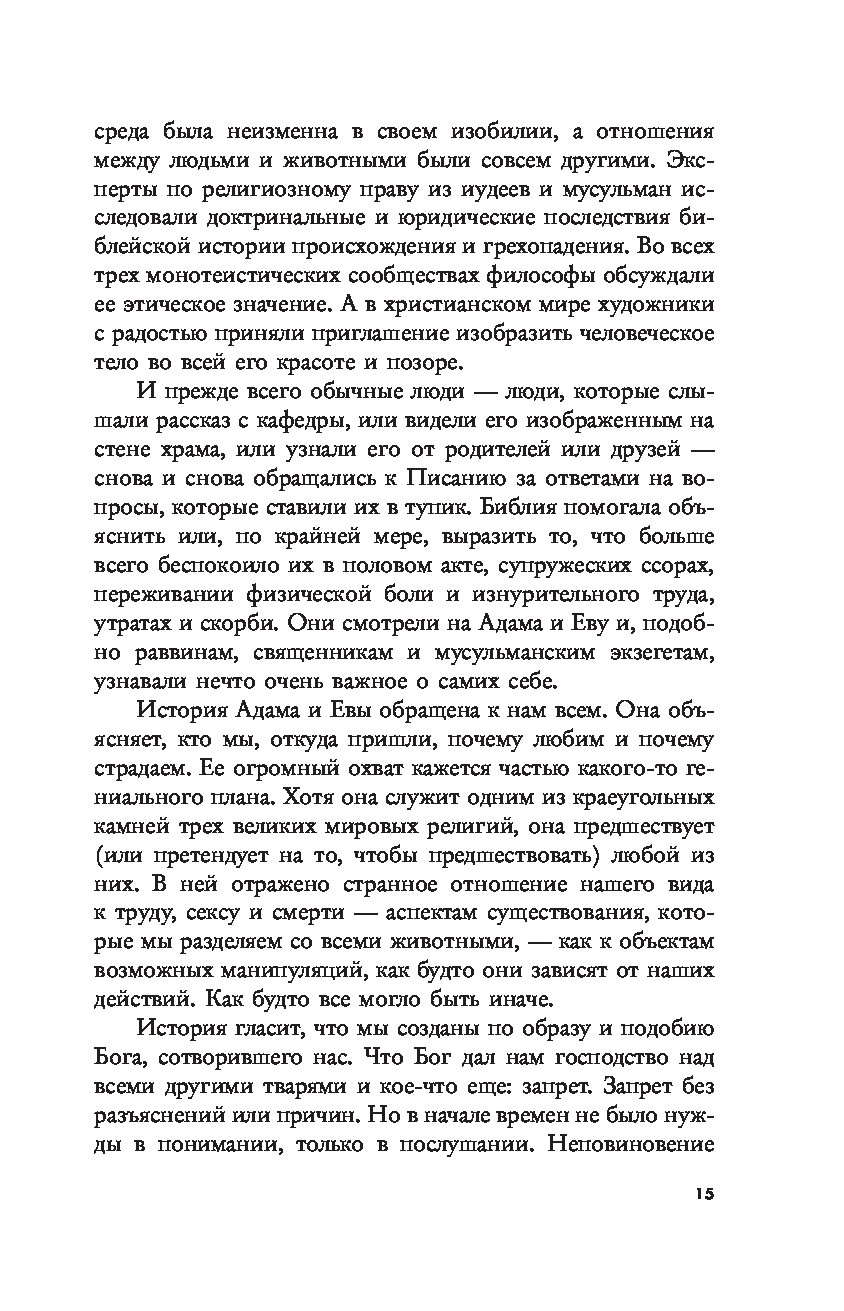 среда была неизменна в своем изобилии, а отношения между людьми и животными были совсем другими. Эксперты по религиозному праву из иудеев и мусульман исследовали доктринальные и юридические последствия библейской истории происхождения и грехопадения. Во всех трех монотеистических сообществах философы обсуждали ее этическое значение. А в христианском мире художники с радостью приняли приглашение изобразить человеческое тело во всей его красоте и позоре.

И прежде всего обычные люди — люди, которые слышали рассказ с кафедры, или видели его изображенным на стене храма, или узнали его от родителей или друзей — снова и снова обращались к Писанию за ответами на вопросы, которые ставили их в тупик. Библия помогала объяснить или, по крайней мере, выразить то, что больше всего беспокоило их в половом акте, супружеских ссорах, переживании физической боли и изнурительного труда, утратах и скорби. Они смотрели на Адама и Еву и, подобно раввинам, священникам и мусульманским экзегетам, узнавали нечто очень важное о самих себе.

История Адама и Евы обращена к нам всем. Она объясняет, кто мы, откуда пришли, почему любим и почему страдаем. Ее огромный охват кажется частью какого-то гениального плана. Хотя она служит одним из краеугольных камней трех великих мировых религий, она предшествует (или претендует на то, чтобы предшествовать) любой из них. В ней отражено странное отношение нашего вида к труду, сексу и смерти — аспектам существования, которые мы разделяем со всеми животными, — как к объектам возможных манипуляций, как будто они зависят от наших действий. Как будто все могло быть иначе.

История гласит, что мы созданы по образу и подобию Бога, сотворившего нас. Что Бог дал нам господство над всеми другими тварями и кое-что еще: запрет. Запрет без разъяснений или причин. Но в начале времен не было нужды в понимании, только в послушании. Неповиновение

15